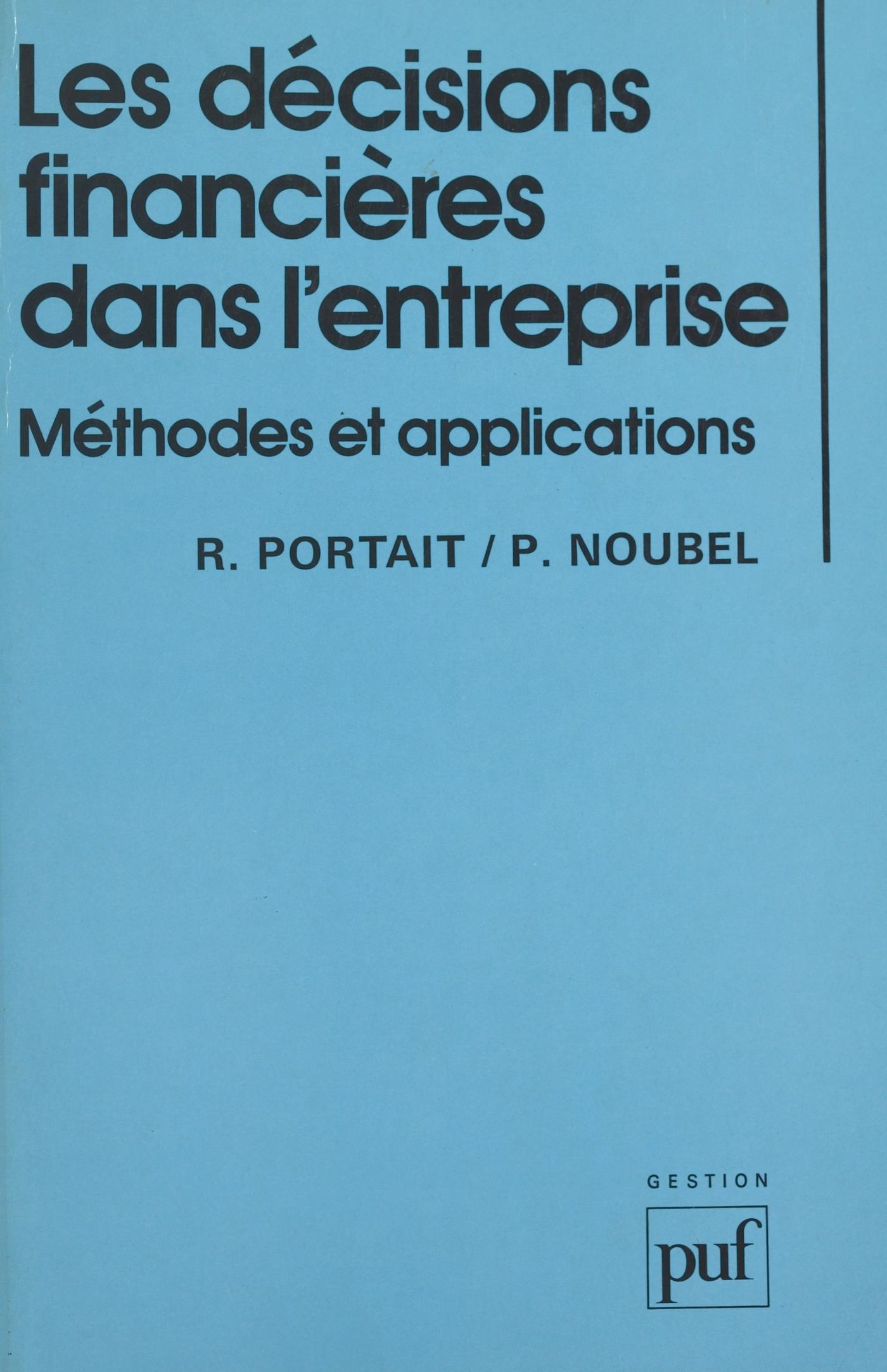 Les décisions financières dans l'entreprise

Méthodes et applications

R. PORTAIT / P. NOUBEL

GESTION

puf